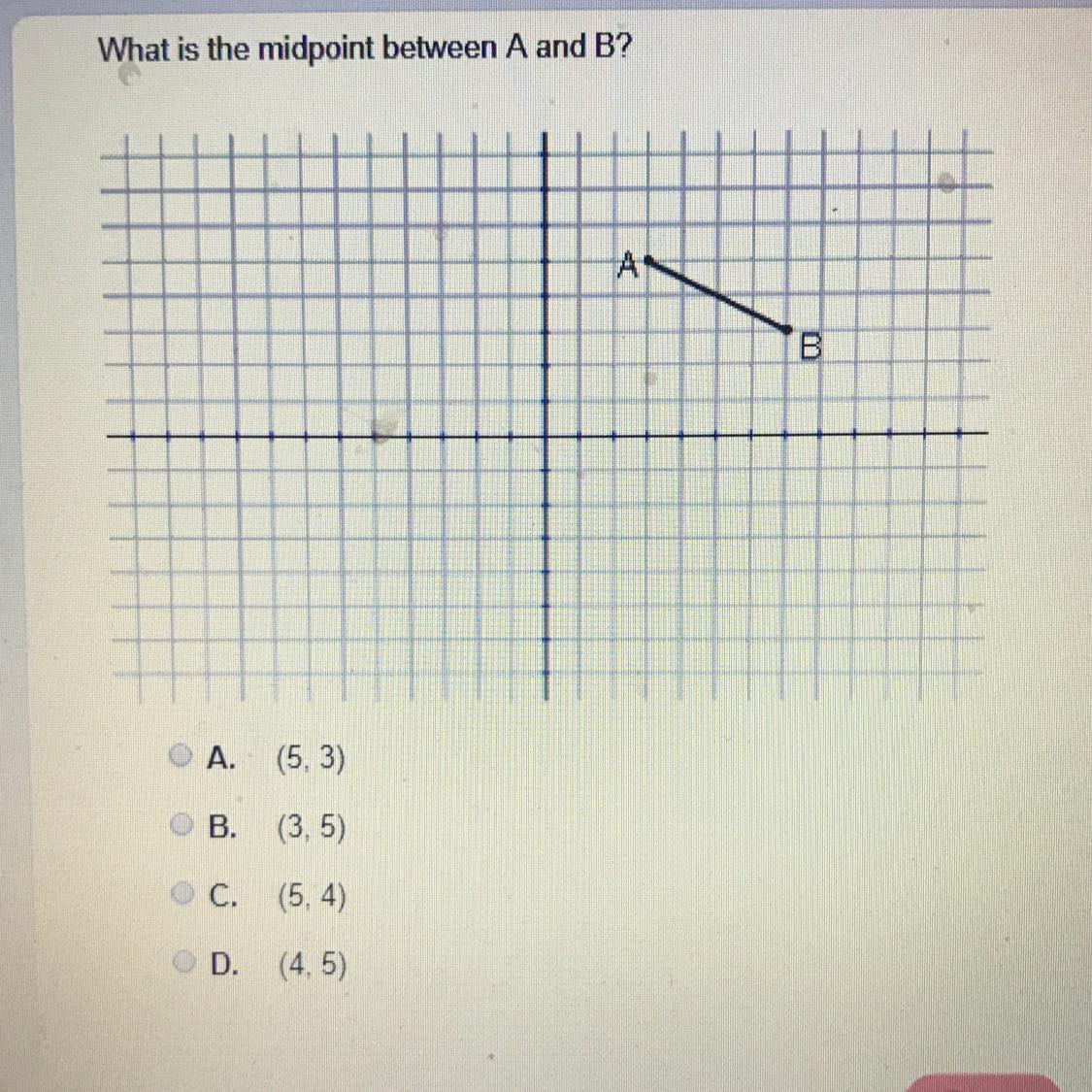 What is the midpoint between A and B?

A

B

A. (5, 3)

B. (3, 5)

C. (5, 4)

D. (4, 5)